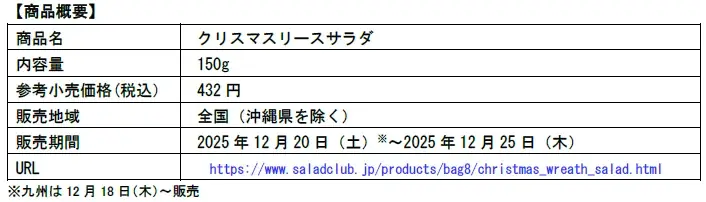 【商品概要】

| 商品名 | クリスマスリースサラダ |
|---|---|
| 内容量 | 150g |
| 参考小売価格(税込) | 432 円 |
| 販売地域 | 全国（沖縄県を除く） |
| 販売期間 | 2025 年 12 月 20 日（土）※～2025 年 12 月 25 日（木） |
| URL | https://www.saladclub.jp/products/bag8/christmas_wreath_salad.html |

※九州は 12 月 18 日(木)～販売